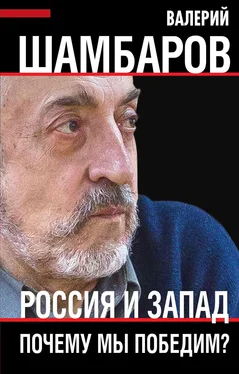 ВАЛЕРИЙ
ШАМБАРОВ

РОССИЯ И ЗАПАД
ПОЧЕМУ МЫ ПОБЕДИМ?